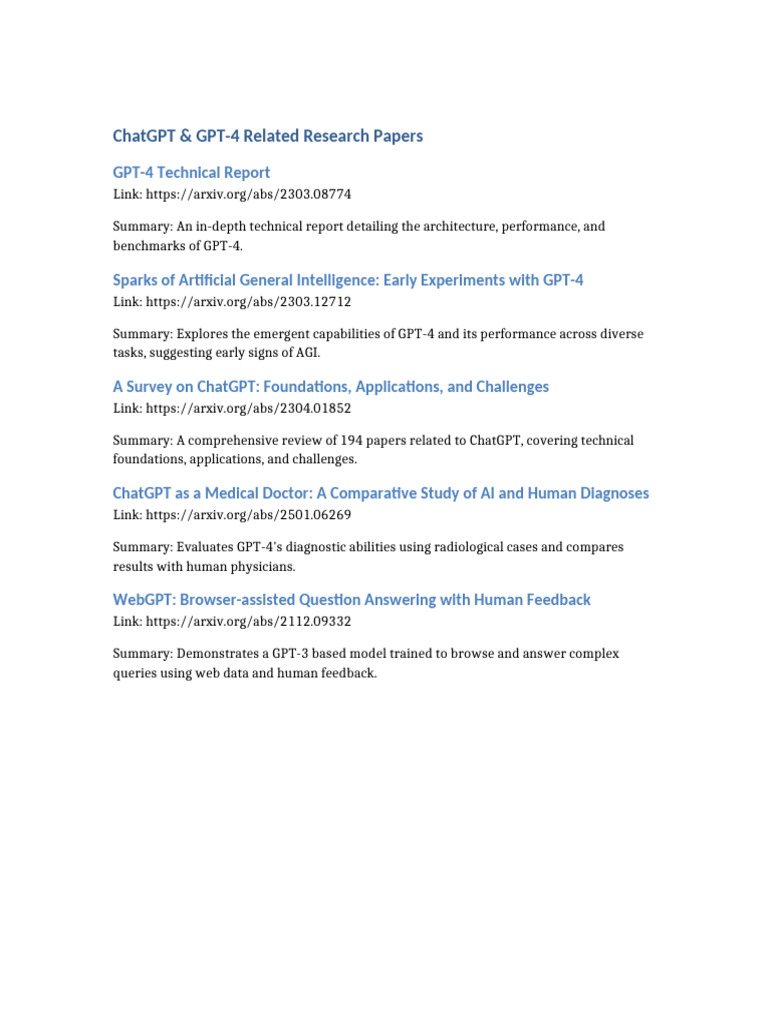 ChatGPT & GPT-4 Related Research Papers

GPT-4 Technical Report

Link: https://arxiv.org/abs/2303.08774

Summary: An in-depth technical report detailing the architecture, performance, and benchmarks of GPT-4.

Sparks of Artificial General Intelligence: Early Experiments with GPT-4

Link: https://arxiv.org/abs/2303.12712

Summary: Explores the emergent capabilities of GPT-4 and its performance across diverse tasks, suggesting early signs of AGI.

A Survey on ChatGPT: Foundations, Applications, and Challenges

Link: https://arxiv.org/abs/2304.01852

Summary: A comprehensive review of 194 papers related to ChatGPT, covering technical foundations, applications, and challenges.

ChatGPT as a Medical Doctor: A Comparative Study of AI and Human Diagnoses

Link: https://arxiv.org/abs/2501.06269

Summary: Evaluates GPT-4's diagnostic abilities using radiological cases and compares results with human physicians.

WebGPT: Browser-assisted Question Answering with Human Feedback

Link: https://arxiv.org/abs/2112.09332

Summary: Demonstrates a GPT-3 based model trained to browse and answer complex queries using web data and human feedback.